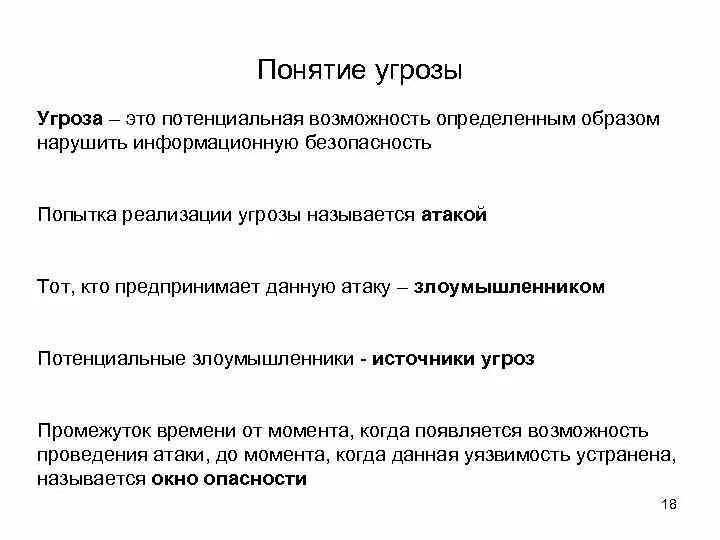 Понятие угрозы

Угроза – это потенциальная возможность определенным образом нарушить информационную безопасность

Попытка реализации угрозы называется атакой

Тот, кто предпринимает данную атаку – злоумышленником

Потенциальные злоумышленники - источники угроз

Промежуток времени от момента, когда появляется возможность проведения атаки, до момента, когда данная уязвимость устранена, называется окно опасности

18